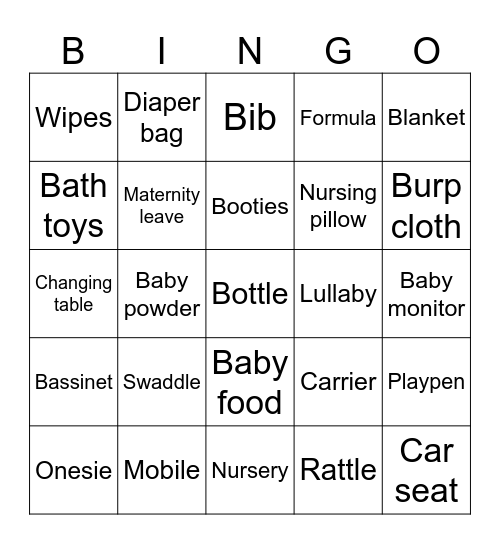 | B | I | N | G | O |
|---|---|---|---|---|
| Wipes | Diaper bag | Bib | Formula | Blanket |
| Bath toys | Maternity leave | Booties | Nursing pillow | Burp cloth |
| Changing table | Baby powder | Bottle | Lullaby | Baby monitor |
| Bassinet | Swaddle | Baby food | Carrier | Playpen |
| Onesie | Mobile | Nursery | Rattle | Car seat |